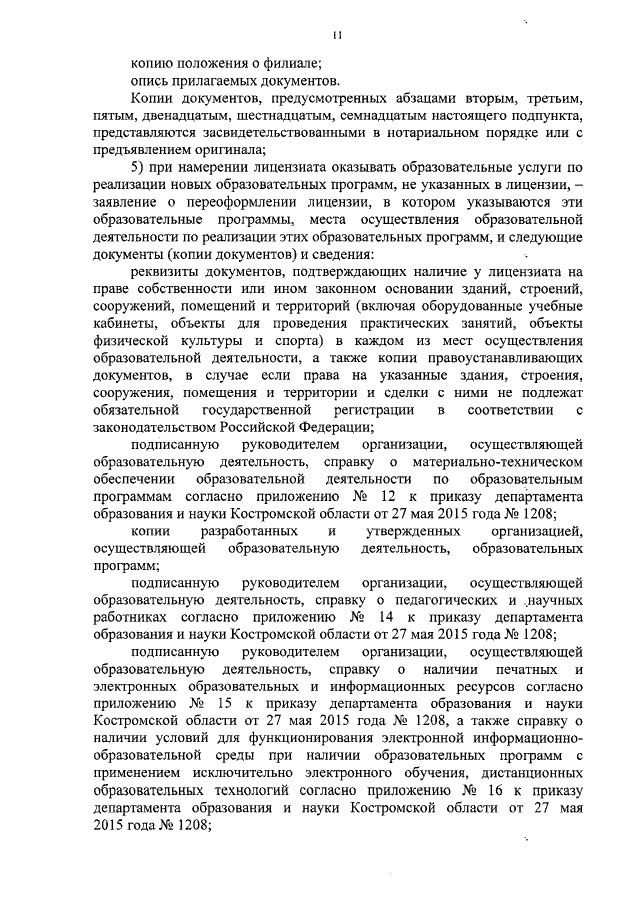 11

копию положения о филиале;
опись прилагаемых документов.

Копии документов, предусмотренных абзацами вторым, третьим, пятым, двенадцатым, шестнадцатым, семнадцатым настоящего подпункта, представляются засвидетельствованными в нотариальном порядке или с предъявлением оригинала;

5) при намерении лицензиата оказывать образовательные услуги по реализации новых образовательных программ, не указанных в лицензии, – заявление о переоформлении лицензии, в котором указываются эти образовательные программы, места осуществления образовательной деятельности по реализации этих образовательных программ, и следующие документы (копии документов) и сведения:

реквизиты документов, подтверждающих наличие у лицензиата на праве собственности или ином законном основании зданий, строений, сооружений, помещений и территорий (включая оборудованные учебные кабинеты, объекты для проведения практических занятий, объекты физической культуры и спорта) в каждом из мест осуществления образовательной деятельности, а также копии правоустанавливающих документов, в случае если права на указанные здания, строения, сооружения, помещения и территории и сделки с ними не подлежат обязательной государственной регистрации в соответствии с законодательством Российской Федерации;

подписанную руководителем организации, осуществляющей образовательную деятельность, справку о материально-техническом обеспечении образовательной деятельности по образовательным программам согласно приложению № 12 к приказу департамента образования и науки Костромской области от 27 мая 2015 года № 1208;

копии разработанных и утвержденных организацией, осуществляющей образовательную деятельность, образовательных программ;

подписанную руководителем организации, осуществляющей образовательную деятельность, справку о педагогических и научных работниках согласно приложению № 14 к приказу департамента образования и науки Костромской области от 27 мая 2015 года № 1208;

подписанную руководителем организации, осуществляющей образовательную деятельность, справку о наличии печатных и электронных образовательных и информационных ресурсов согласно приложению № 15 к приказу департамента образования и науки Костромской области от 27 мая 2015 года № 1208, а также справку о наличии условий для функционирования электронной информационно-образовательной среды при наличии образовательных программ с применением исключительно электронного обучения, дистанционных образовательных технологий согласно приложению № 16 к приказу департамента образования и науки Костромской области от 27 мая 2015 года № 1208;